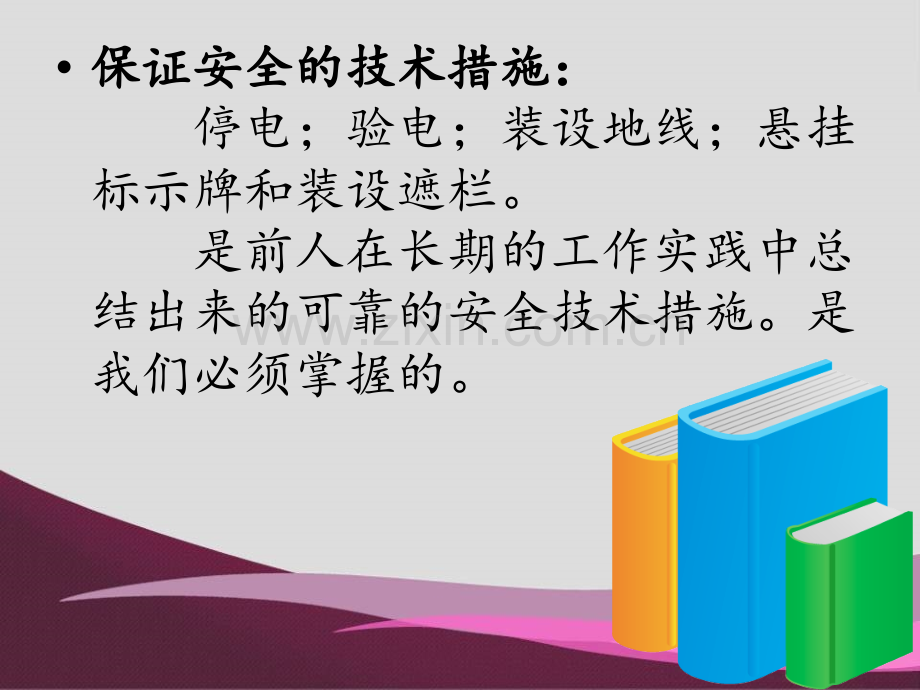 • 保证安全的技术措施：

停电；验电；装设地线；悬挂标示牌和装设遮栏。

是前人在长期的工作实践中总结出来的可靠的安全技术措施。是我们必须掌握的。

www.zixin.com.cn